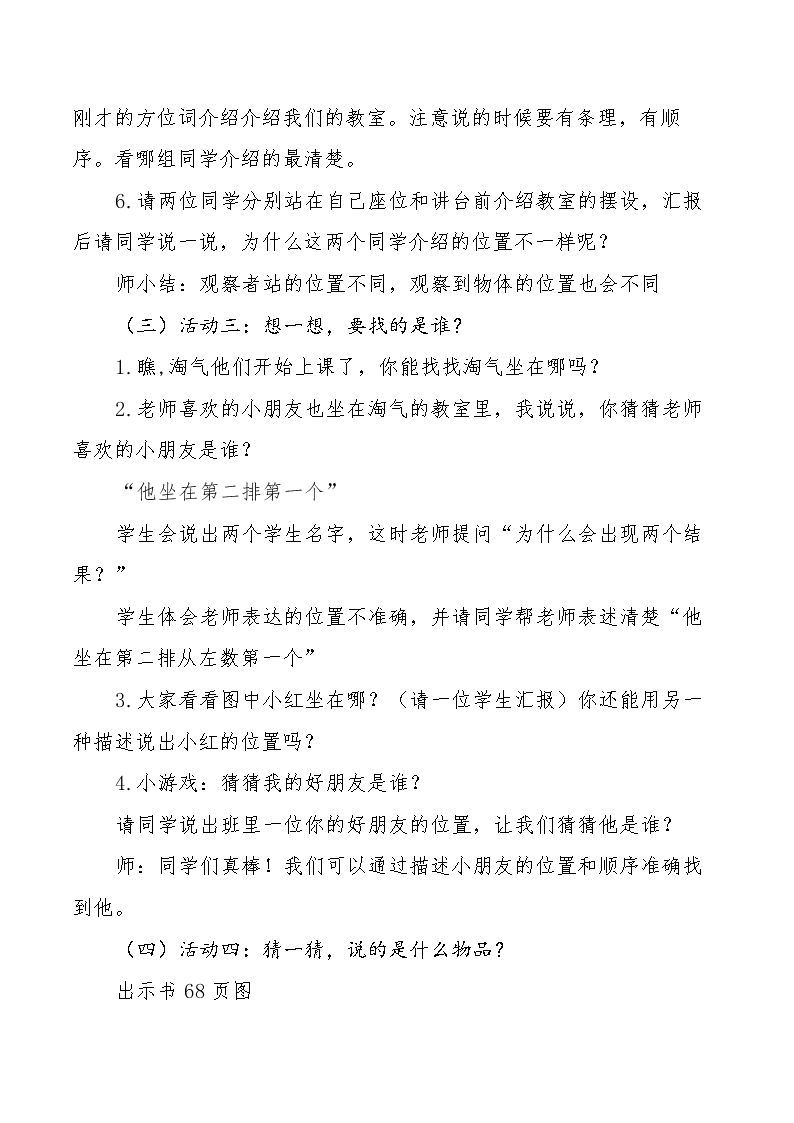 刚才的方位词介绍介绍我们的教室。注意说的时候要有条理，有顺序。看哪组同学介绍的最清楚。

6.请两位同学分别站在自己座位和讲台前介绍教室的摆设，汇报后请同学说一说，为什么这两个同学介绍的位置不一样呢？

师小结：观察者站的位置不同，观察到物体的位置也会不同

（三）活动三：想一想，要找的是谁？

1.瞧，淘气他们开始上课了，你能找找淘气坐在哪吗？

2.老师喜欢的小朋友也坐在淘气的教室里，我说说，你猜猜老师喜欢的小朋友是谁？

“他坐在第二排第一个”

学生会说出两个学生名字，这时老师提问“为什么会出现两个结果？”

学生体会老师表达的位置不准确，并请同学帮老师表述清楚“他坐在第二排从左数第一个”

3.大家看看图中小红坐在哪？（请一位学生汇报）你还能用另一种描述说出小红的位置吗？

4.小游戏：猜猜我的好朋友是谁？

请同学说出班里一位你的好朋友的位置，让我们猜猜他是谁？

师：同学们真棒！我们可以通过描述小朋友的位置和顺序准确找到他。

（四）活动四：猜一猜，说的是什么物品？

出示书68页图